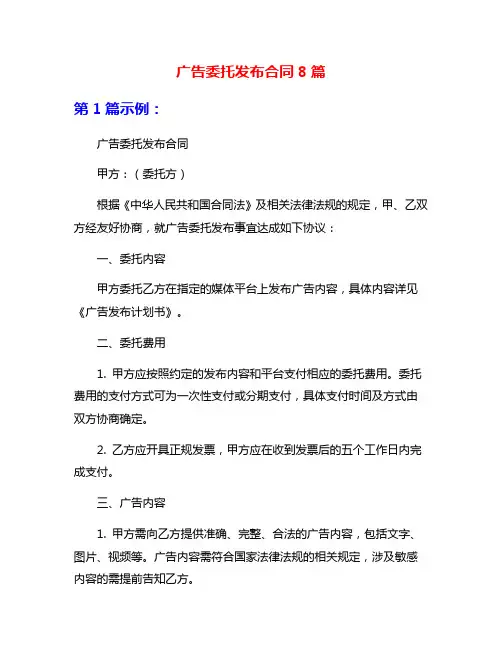 广告委托发布合同 8 篇

第 1 篇示例：

广告委托发布合同

甲方：（委托方）

根据《中华人民共和国合同法》及相关法律法规的规定，甲、乙双方经友好协商，就广告委托发布事宜达成如下协议：

一、委托内容

甲方委托乙方在指定的媒体平台上发布广告内容，具体内容详见《广告发布计划书》。

二、委托费用

1. 甲方应按照约定的发布内容和平台支付相应的委托费用。委托费用的支付方式可为一次性支付或分期支付，具体支付时间及方式由双方协商确定。

2. 乙方应开具正规发票，甲方应在收到发票后的五个工作日内完成支付。

三、广告内容

1. 甲方需向乙方提供准确、完整、合法的广告内容，包括文字、图片、视频等。广告内容需符合国家法律法规的相关规定，涉及敏感内容的需提前告知乙方。